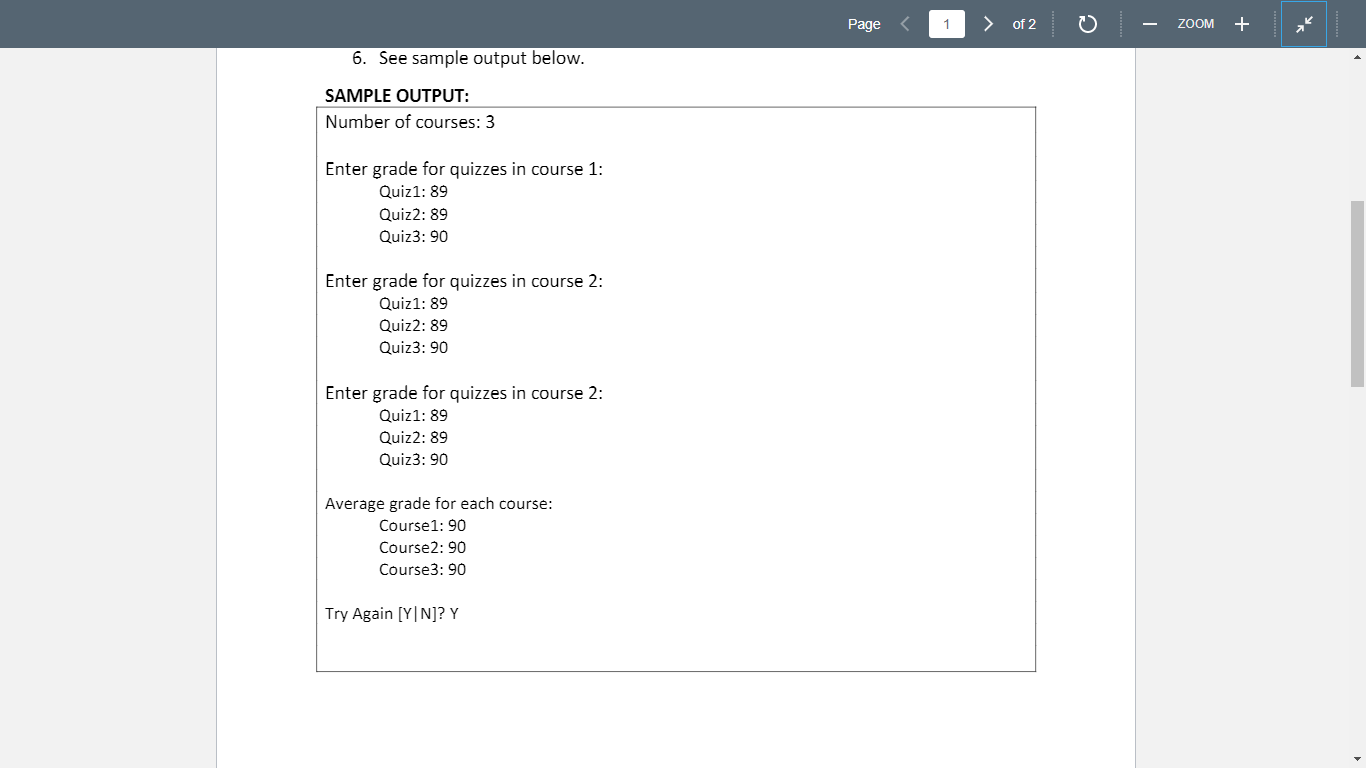 Page 1 of 2 ZOOM

6. See sample output below.

SAMPLE OUTPUT:

Number of courses: 3

Enter grade for quizzes in course 1:
Quiz1: 89
Quiz2: 89
Quiz3: 90

Enter grade for quizzes in course 2:
Quiz1: 89
Quiz2: 89
Quiz3: 90

Enter grade for quizzes in course 2:
Quiz1: 89
Quiz2: 89
Quiz3: 90

Average grade for each course:
Course1: 90
Course2: 90
Course3: 90

Try Again [Y|N]? Y